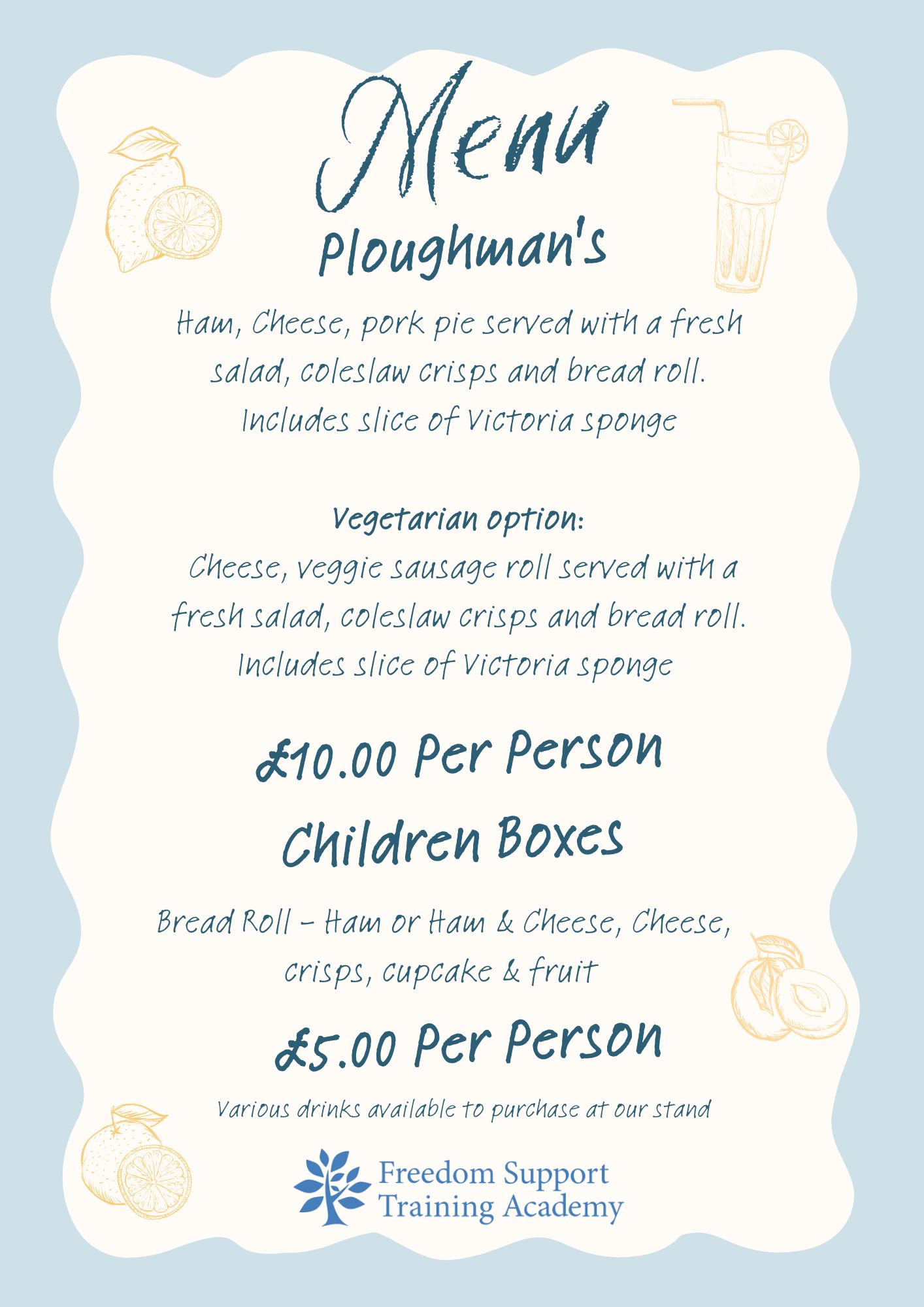 Menu

Ploughman's

Ham, Cheese, pork pie served with a fresh salad, coleslaw crisps and bread roll. Includes slice of Victoria sponge

Vegetarian option:
Cheese, veggie sausage roll served with a fresh salad, coleslaw crisps and bread roll. Includes slice of Victoria sponge

£10.00 Per Person

Children Boxes

Bread Roll - Ham or Ham & Cheese, Cheese, crisps, cupcake & fruit

£5.00 Per Person

Various drinks available to purchase at our stand

Freedom Support Training Academy